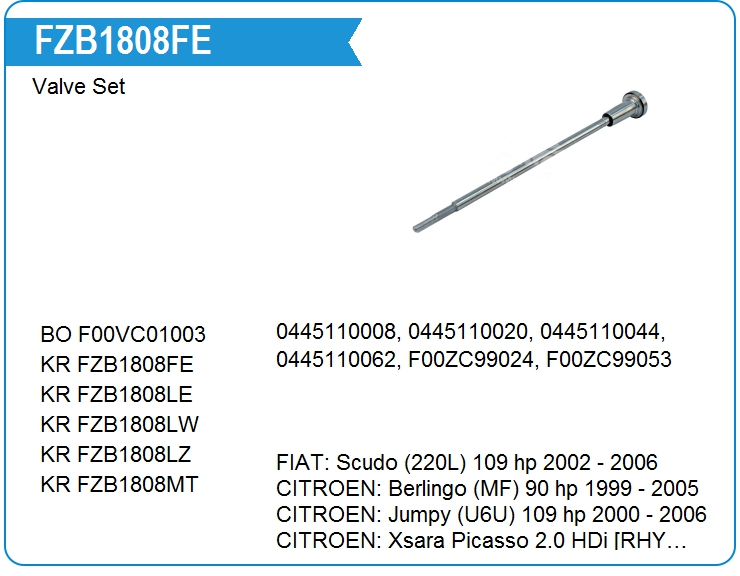 FZB1808FE

Valve Set

BO F00VC01003
KR FZB1808FE
KR FZB1808LE
KR FZB1808LW
KR FZB1808LZ
KR FZB1808MT

0445110008, 0445110020, 0445110044, 0445110062, F00ZC99024, F00ZC99053

FIAT: Scudo (220L) 109 hp 2002 - 2006
CITROEN: Berlingo (MF) 90 hp 1999 - 2005
CITROEN: Jumpy (U6U) 109 hp 2000 - 2006
CITROEN: Xsara Picasso 2.0 HDi [RHY…